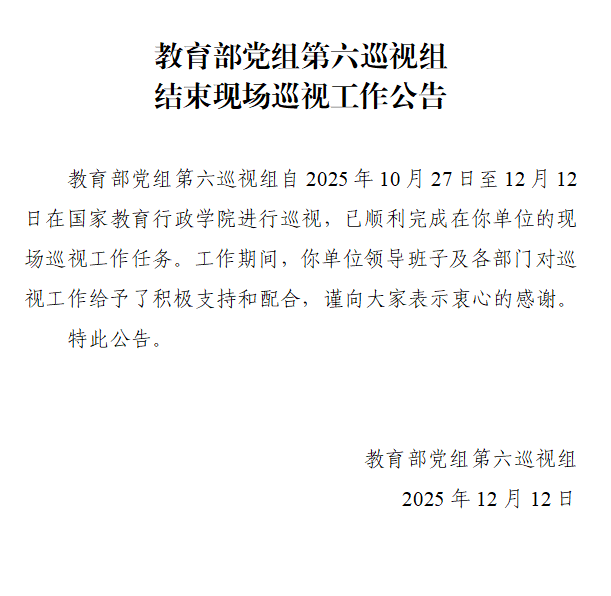 教育部党组第六巡视组
结束现场巡视工作公告

教育部党组第六巡视组自 2025 年 10 月 27 日至 12 月 12 日在国家教育行政学院进行巡视，已顺利完成在你单位的现场巡视工作任务。工作期间，你单位领导班子及各部门对巡视工作给予了积极支持和配合，谨向大家表示衷心的感谢。

特此公告。

教育部党组第六巡视组
2025 年 12 月 12 日